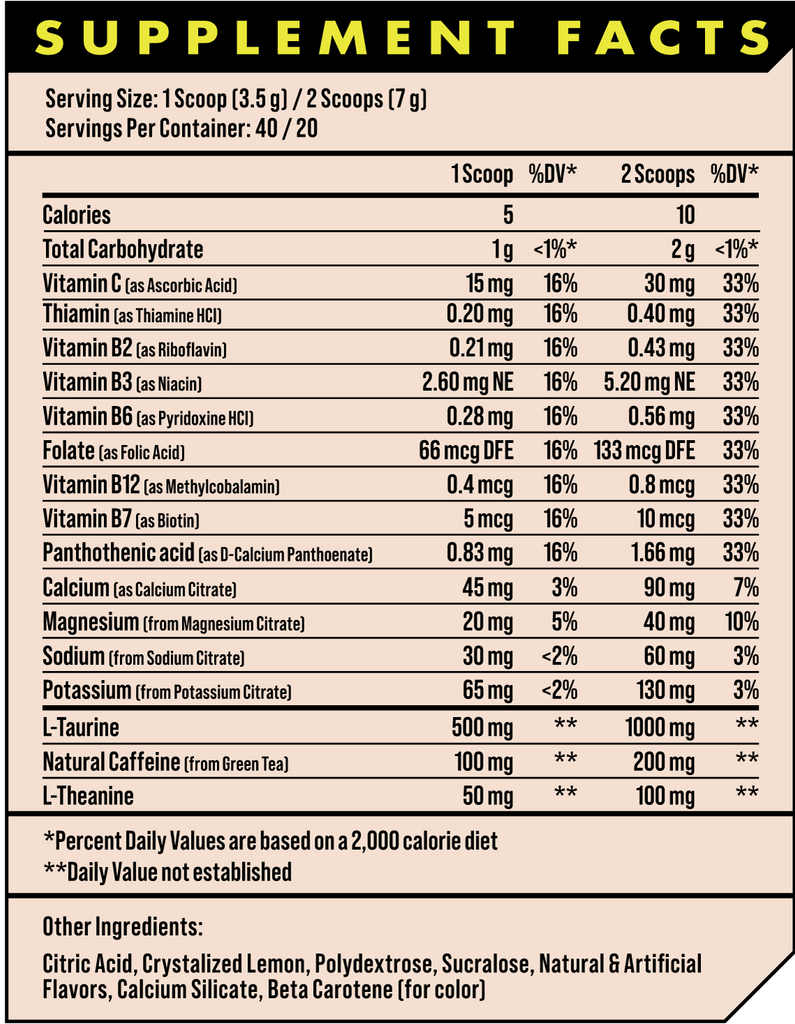 SUPPLEMENT FACTS

Serving Size: 1 Scoop (3.5 g) / 2 Scoops (7 g)
Servings Per Container: 40 / 20

| | 1 Scoop | %DV* | 2 Scoops | %DV* |
|---|---|---|---|---|
| Calories | 5 | | 10 | |
| Total Carbohydrate | 1 g | <1%* | 2 g | <1%* |
| Vitamin C (as Ascorbic Acid) | 15 mg | 16% | 30 mg | 33% |
| Thiamin (as Thiamine HCl) | 0.20 mg | 16% | 0.40 mg | 33% |
| Vitamin B2 (as Riboflavin) | 0.21 mg | 16% | 0.43 mg | 33% |
| Vitamin B3 (as Niacin) | 2.60 mg NE | 16% | 5.20 mg NE | 33% |
| Vitamin B6 (as Pyridoxine HCl) | 0.28 mg | 16% | 0.56 mg | 33% |
| Folate (as Folic Acid) | 66 mcg DFE | 16% | 133 mcg DFE | 33% |
| Vitamin B12 (as Methylcobalamin) | 0.4 mcg | 16% | 0.8 mcg | 33% |
| Vitamin B7 (as Biotin) | 5 mcg | 16% | 10 mcg | 33% |
| Panthothenic acid (as D-Calcium Panthoenate) | 0.83 mg | 16% | 1.66 mg | 33% |
| Calcium (as Calcium Citrate) | 45 mg | 3% | 90 mg | 7% |
| Magnesium (from Magnesium Citrate) | 20 mg | 5% | 40 mg | 10% |
| Sodium (from Sodium Citrate) | 30 mg | <2% | 60 mg | 3% |
| Potassium (from Potassium Citrate) | 65 mg | <2% | 130 mg | 3% |
| L-Taurine | 500 mg | ** | 1000 mg | ** |
| Natural Caffeine (from Green Tea) | 100 mg | ** | 200 mg | ** |
| L-Theanine | 50 mg | ** | 100 mg | ** |

*Percent Daily Values are based on a 2,000 calorie diet
**Daily Value not established

Other Ingredients:

Citric Acid, Crystalized Lemon, Polydextrose, Sucralose, Natural & Artificial Flavors, Calcium Silicate, Beta Carotene (for color)